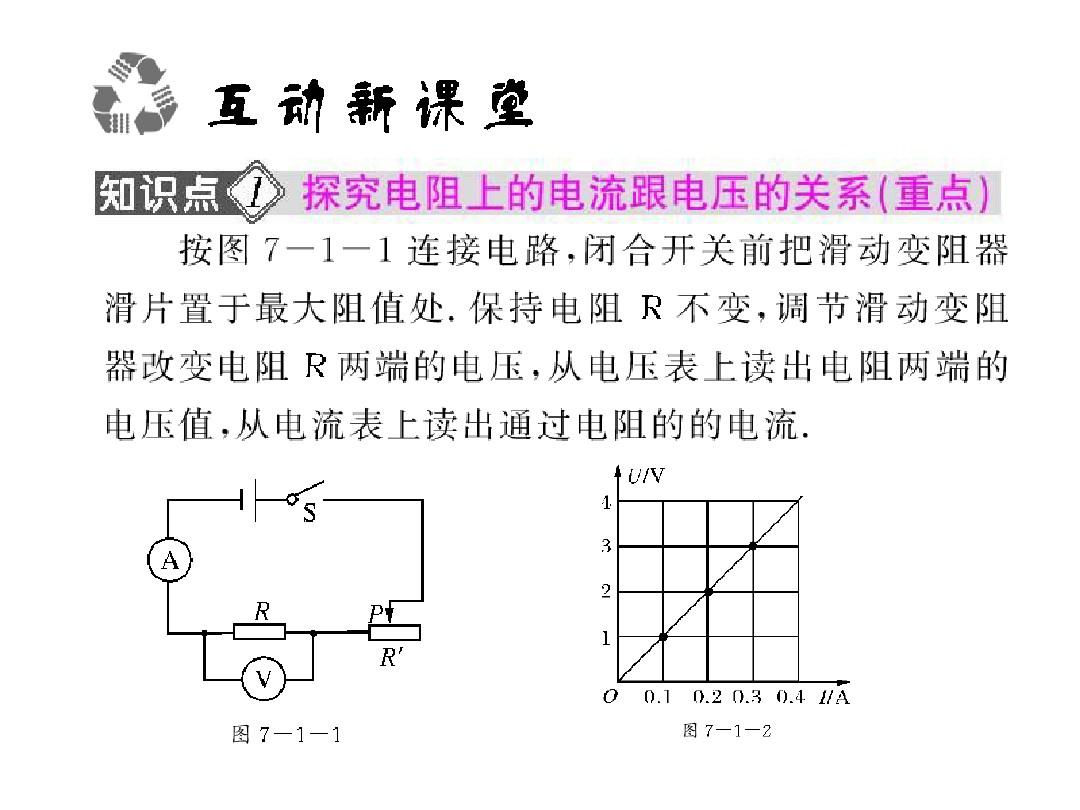 互动新课堂

知识点 1 探究电阻上的电流跟电压的关系(重点)

按图 7—1—1 连接电路，闭合开关前把滑动变阻器滑片置于最大阻值处. 保持电阻 R 不变，调节滑动变阻器改变电阻 R 两端的电压，从电压表上读出电阻两端的电压值，从电流表上读出通过电阻的的电流.

S
A
R
P
R′
V
图 7—1—1

U/V
4
3
2
1
O 0.1 0.2 0.3 0.4 I/A
图 7—1—2